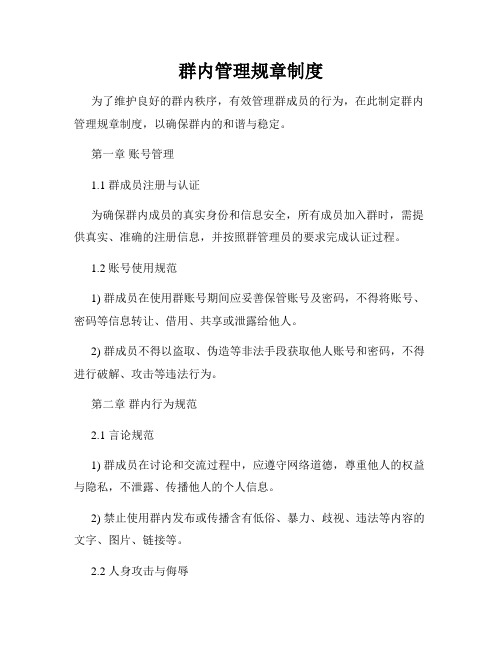 群内管理规章制度

为了维护良好的群内秩序，有效管理群成员的行为，在此制定群内管理规章制度，以确保群内的和谐与稳定。

第一章 账号管理

1.1 群成员注册与认证

为确保群内成员的真实身份和信息安全，所有成员加入群时，需提供真实、准确的注册信息，并按照群管理员的要求完成认证过程。

1.2 账号使用规范

1) 群成员在使用群账号期间应妥善保管账号及密码，不得将账号、密码等信息转让、借用、共享或泄露给他人。

2) 群成员不得以盗取、伪造等非法手段获取他人账号和密码，不得进行破解、攻击等违法行为。

第二章 群内行为规范

2.1 言论规范

1) 群成员在讨论和交流过程中，应遵守网络道德，尊重他人的权益与隐私，不泄露、传播他人的个人信息。

2) 禁止使用群内发布或传播含有低俗、暴力、歧视、违法等内容的文字、图片、链接等。

2.2 人身攻击与侮辱